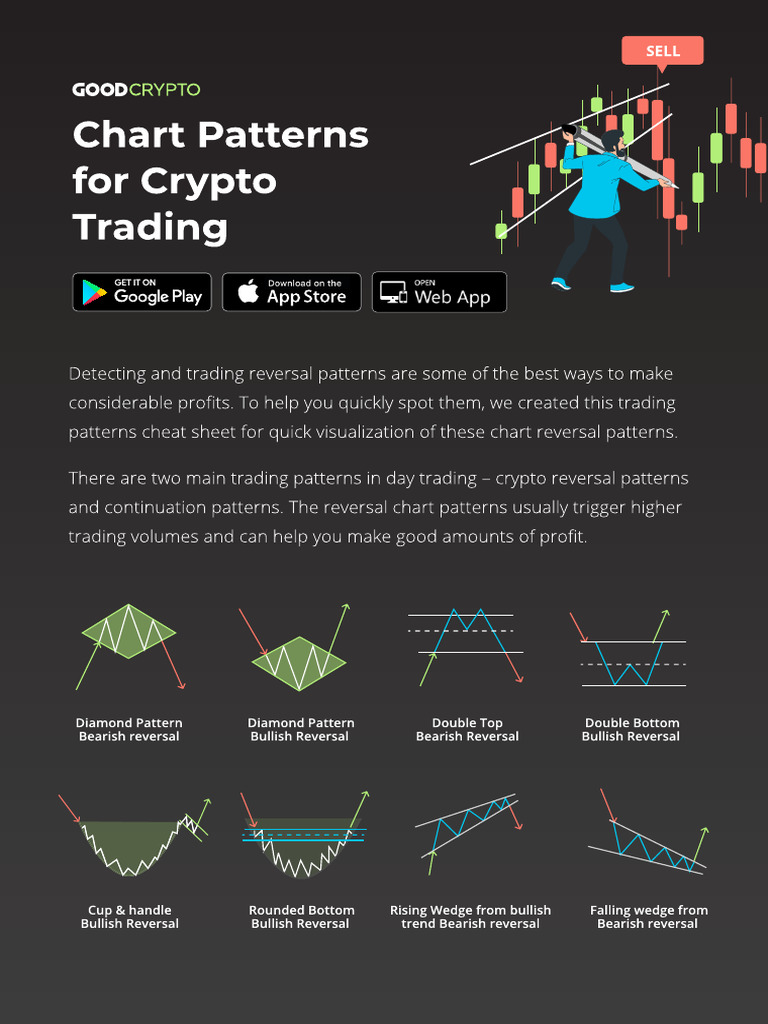 GOODCRYPTO

Chart Patterns for Crypto Trading

SELL

GET IT ON
Google Play

Download on the
App Store

OPEN
Web App

Detecting and trading reversal patterns are some of the best ways to make considerable profits. To help you quickly spot them, we created this trading patterns cheat sheet for quick visualization of these chart reversal patterns.

There are two main trading patterns in day trading – crypto reversal patterns and continuation patterns. The reversal chart patterns usually trigger higher trading volumes and can help you make good amounts of profit.

Diamond Pattern
Bearish reversal

Diamond Pattern
Bullish Reversal

Double Top
Bearish Reversal

Double Bottom
Bullish Reversal

Cup & handle
Bullish Reversal

Rounded Bottom
Bullish Reversal

Rising Wedge from bullish
trend Bearish reversal

Falling wedge from
Bearish reversal